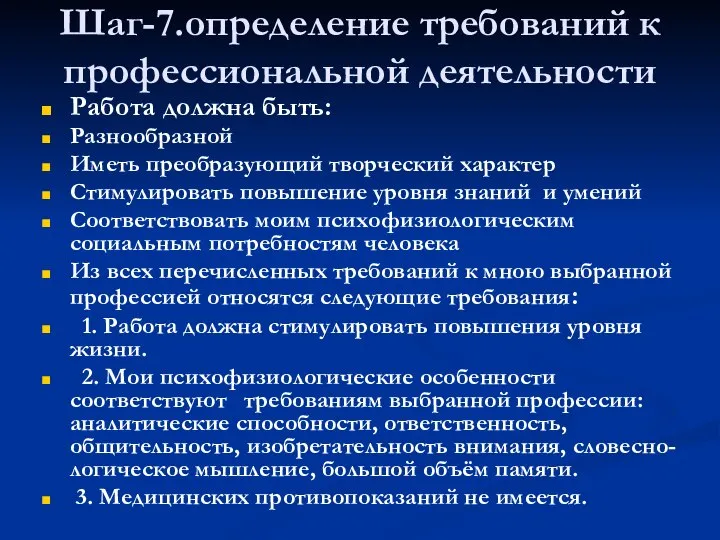 Шаг-7.определение требований к профессиональной деятельности

Работа должна быть:

Разнообразной

Иметь преобразующий творческий характер

Стимулировать повышение уровня знаний и умений

Соответствовать моим психофизиологическим социальным потребностям человека

Из всех перечисленных требований к мною выбранной профессией относятся следующие требования:

1. Работа должна стимулировать повышения уровня жизни.

2. Мои психофизиологические особенности соответствуют требованиям выбранной профессии: аналитические способности, ответственность, общительность, изобретательность внимания, словесно-логическое мышление, большой объём памяти.

3. Медицинских противопоказаний не имеется.